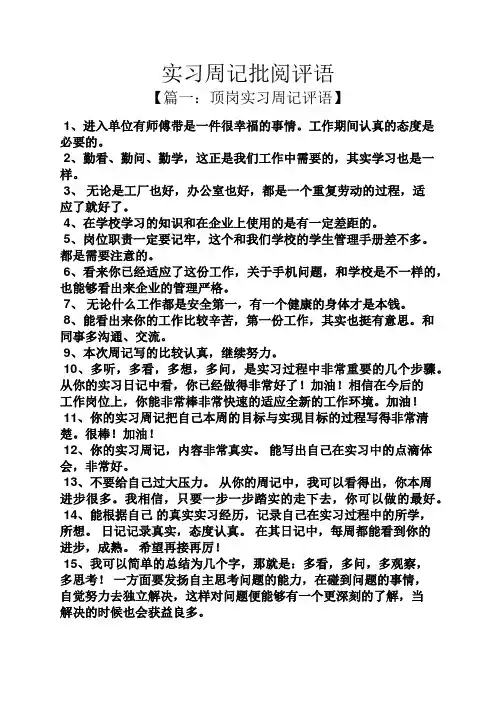 实习周记批阅评语

【篇一：顶岗实习周记评语】

1、进入单位有师傅带是一件很幸福的事情。工作期间认真的态度是必要的。

2、勤看、勤问、勤学，这正是我们工作中需要的，其实学习也是一样。

3、 无论是工厂也好，办公室也好，都是一个重复劳动的过程，适应了就好了。

4、在学校学习的知识和在企业上使用的是有一定差距的。

5、岗位职责一定要记牢，这个和我们学校的学生管理手册差不多。都是需要注意的。

6、看来你已经适应了这份工作，关于手机问题，和学校是不一样的，也能够看出来企业的管理严格。

7、 无论什么工作都是安全第一，有一个健康的身体才是本钱。

8、能看出来你的工作比较辛苦，第一份工作，其实也挺有意思。和同事多沟通、交流。

9、本次周记写的比较认真，继续努力。

10、多听，多看，多想，多问，是实习过程中非常重要的几个步骤。从你的实习日记中看，你已经做得非常好了！加油！相信在今后的工作岗位上，你能非常棒非常快速的适应全新的工作环境。加油！

11、你的实习周记把自己本周的目标与实现目标的过程写得非常清楚。很棒！加油！

12、你的实习周记，内容非常真实。 能写出自己在实习中的点滴体会，非常好。

13、不要给自己过大压力。 从你的周记中，我可以看得出，你本周进步很多。我相信，只要一步一步踏实的走下去，你可以做的最好。

14、能根据自己 的真实实习经历，记录自己在实习过程中的所学，所想。 日记记录真实，态度认真。 在其日记中，每周都能看到你的进步，成熟。 希望再接再厉！

15、我可以简单的总结为几个字，那就是：多看，多问，多观察，多思考！ 一方面要发扬自主思考问题的能力，在碰到问题的事情，自觉努力去独立解决，这样对问题便能够有一个更深刻的了解，当解决的时候也会获益良多。